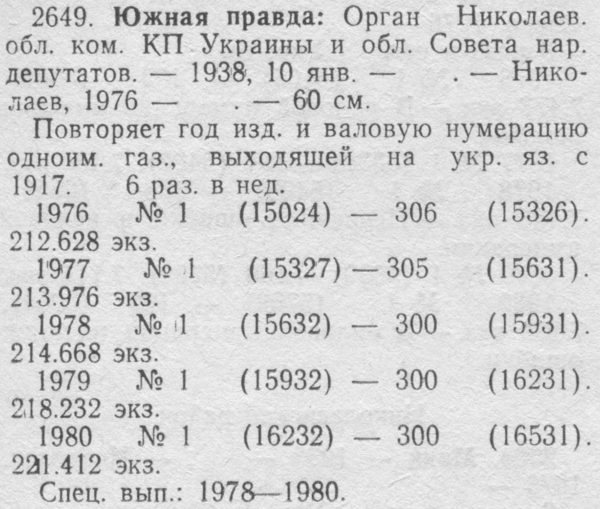 2649. Южная правда: Орган Николаев. обл. ком. КП Украины и обл. Совета нар. депутатов. — 1938, 10 янв. — . — Николаев, 1976 — . — 60 см.

Повторяет год изд. и валовую нумерацию одноим. газ., выходящей на укр. яз. с 1917. 6 раз. в нед.

1976 № 1 (15024) — 306 (15326). 212.628 экз.

1977 № 1 (15327) — 305 (15631). 213.976 экз.

1978 № 1 (15632) — 300 (15931). 214.668 экз.

1979 № 1 (15932) — 300 (16231). 218.232 экз.

1980 № 1 (16232) — 300 (16531). 221.412 экз.

Спец. вып.: 1978—1980.